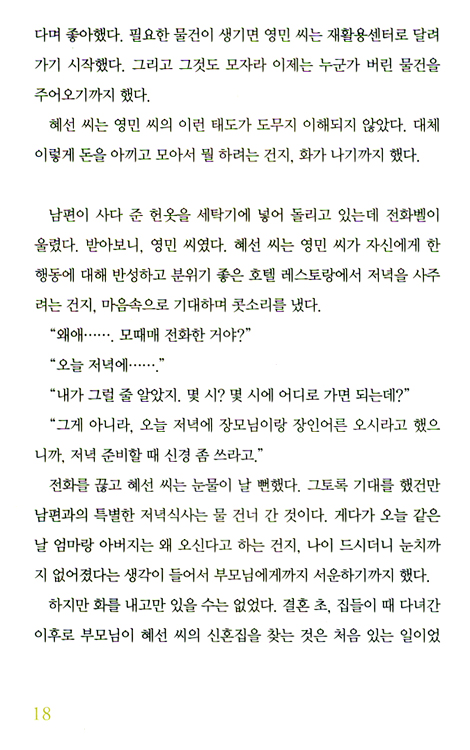 다며 좋아했다. 필요한 물건이 생기면 영민 씨는 재활용센터로 달려가기 시작했다. 그리고 그것도 모자라 이제는 누군가 버린 물건을 주어오기까지 했다.

혜선 씨는 영민 씨의 이런 태도가 도무지 이해되지 않았다. 대체 이렇게 돈을 아끼고 모아서 뭘 하려는 건지, 화가 나기까지 했다.

남편이 사다 준 헌옷을 세탁기에 넣어 돌리고 있는데 전화벨이 울렸다. 받아보니, 영민 씨였다. 혜선 씨는 영민 씨가 자신에게 한 행동에 대해 반성하고 분위기 좋은 호텔 레스토랑에서 저녁을 사주려는 건지, 마음속으로 기대하며 콧소리를 냈다.

"왜애……. 모때매 전화한 거야?"

"오늘 저녁에……."

"내가 그럴 줄 알았지. 몇 시? 몇 시에 어디로 가면 되는데?"

"그게 아니라, 오늘 저녁에 장모님이랑 장인어른 오시라고 했으니까, 저녁 준비할 때 신경 좀 쓰라고."

전화를 끊고 혜선 씨는 눈물이 날 뻔했다. 그토록 기대를 했건만 남편과의 특별한 저녁식사는 물 건너 간 것이다. 게다가 오늘 같은 날 엄마랑 아버지는 왜 오신다고 하는 건지, 나이 드시더니 눈치까지 없어졌다는 생각이 들어서 부모님에게까지 서운하기까지 했다.

하지만 화를 내고만 있을 수는 없었다. 결혼 초, 집들이 때 다녀간 이후로 부모님이 혜선 씨의 신혼집을 찾는 것은 처음 있는 일이었

18